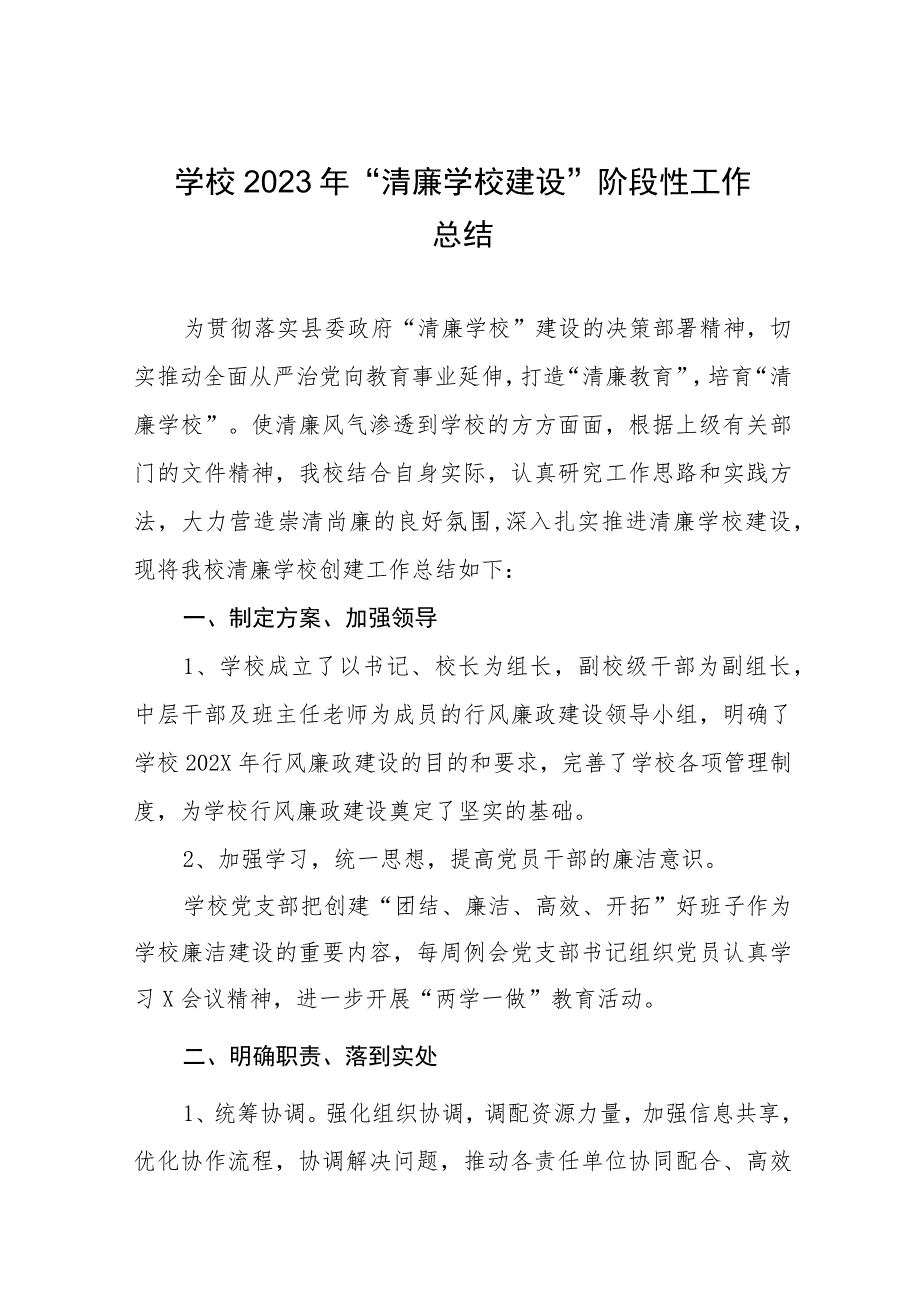 学校2023年“清廉学校建设”阶段性工作总结

为贯彻落实县委政府“清廉学校”建设的决策部署精神，切实推动全面从严治党向教育事业延伸，打造“清廉教育”，培育“清廉学校”。使清廉风气渗透到学校的方方面面，根据上级有关部门的文件精神，我校结合自身实际，认真研究工作思路和实践方法，大力营造崇清尚廉的良好氛围，深入扎实推进清廉学校建设，现将我校清廉学校创建工作总结如下：

一、制定方案、加强领导

1、学校成立了以书记、校长为组长，副校级干部为副组长，中层干部及班主任老师为成员的行风廉政建设领导小组，明确了学校202X年行风廉政建设的目的和要求，完善了学校各项管理制度，为学校行风廉政建设奠定了坚实的基础。

2、加强学习，统一思想，提高党员干部的廉洁意识。

学校党支部把创建“团结、廉洁、高效、开拓”好班子作为学校廉洁建设的重要内容，每周例会党支部书记组织党员认真学习X会议精神，进一步开展“两学一做”教育活动。

二、明确职责、落到实处

1、统筹协调。强化组织协调，调配资源力量，加强信息共享，优化协作流程，协调解决问题，推动各责任单位协同配合、高效